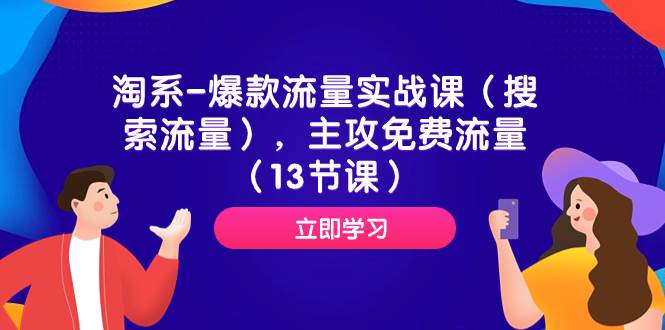 淘系-爆款流量实战课（搜索流量），主攻免费流量（13节课）

立即学习